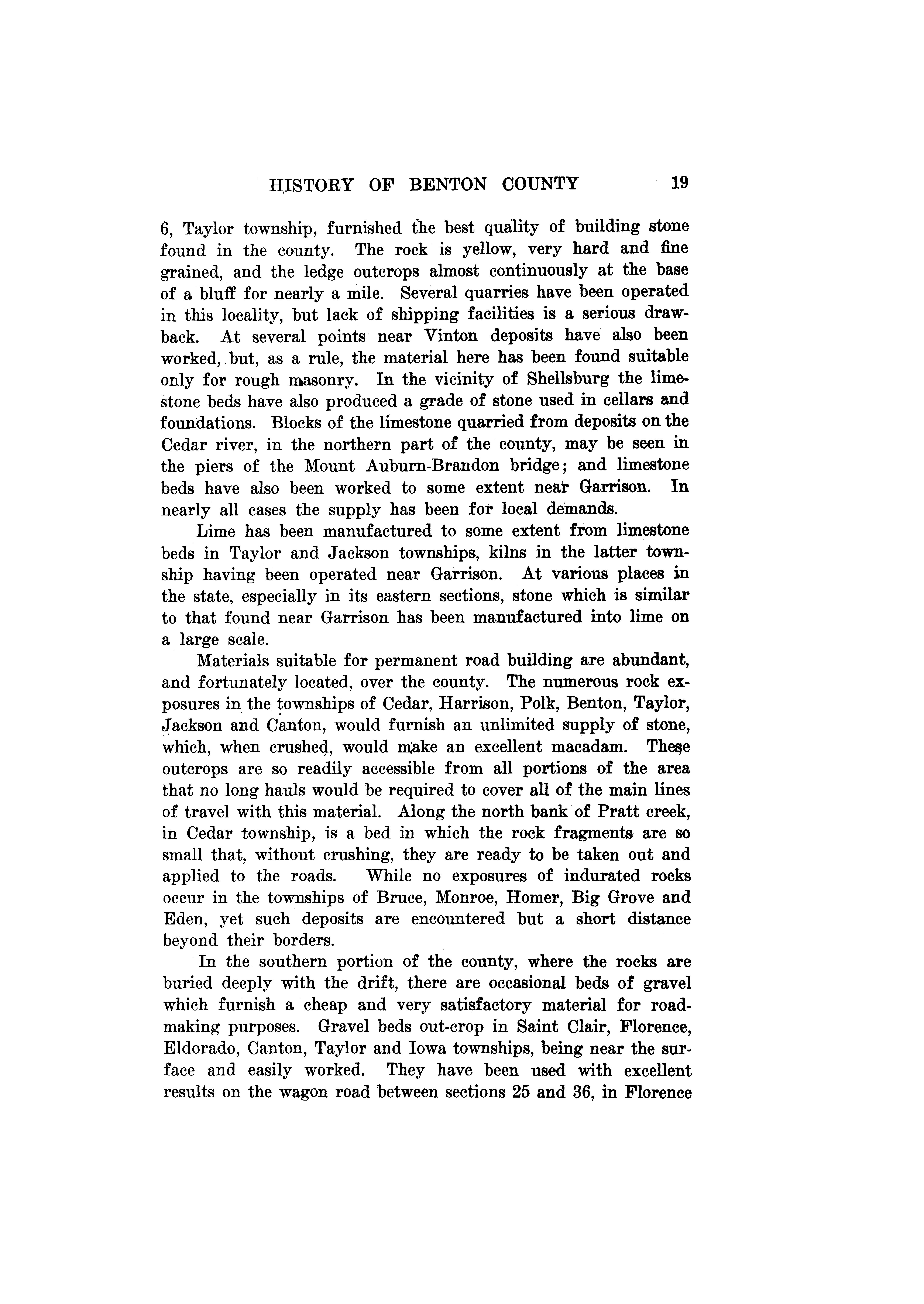 HISTORY OF BENTON COUNTY 19

6, Taylor township, furnished the best quality of building stone found in the county. The rock is yellow, very hard and fine grained, and the ledge outcrops almost continuously at the base of a bluff for nearly a mile. Several quarries have been operated in this locality, but lack of shipping facilities is a serious drawback. At several points near Vinton deposits have also been worked, but, as a rule, the material here has been found suitable only for rough masonry. In the vicinity of Shellsburg the limestone beds have also produced a grade of stone used in cellars and foundations. Blocks of the limestone quarried from deposits on the Cedar river, in the northern part of the county, may be seen in the piers of the Mount Auburn-Brandon bridge; and limestone beds have also been worked to some extent near Garrison. In nearly all cases the supply has been for local demands.

Lime has been manufactured to some extent from limestone beds in Taylor and Jackson townships, kilns in the latter township having been operated near Garrison. At various places in the state, especially in its eastern sections, stone which is similar to that found near Garrison has been manufactured into lime on a large scale.

Materials suitable for permanent road building are abundant, and fortunately located, over the county. The numerous rock exposures in the townships of Cedar, Harrison, Polk, Benton, Taylor, Jackson and Canton, would furnish an unlimited supply of stone, which, when crushed, would make an excellent macadam. These outcrops are so readily accessible from all portions of the area that no long hauls would be required to cover all of the main lines of travel with this material. Along the north bank of Pratt creek, in Cedar township, is a bed in which the rock fragments are so small that, without crushing, they are ready to be taken out and applied to the roads. While no exposures of indurated rocks occur in the townships of Bruce, Monroe, Homer, Big Grove and Eden, yet such deposits are encountered but a short distance beyond their borders.

In the southern portion of the county, where the rocks are buried deeply with the drift, there are occasional beds of gravel which furnish a cheap and very satisfactory material for road-making purposes. Gravel beds out-crop in Saint Clair, Florence, Eldorado, Canton, Taylor and Iowa townships, being near the surface and easily worked. They have been used with excellent results on the wagon road between sections 25 and 36, in Florence